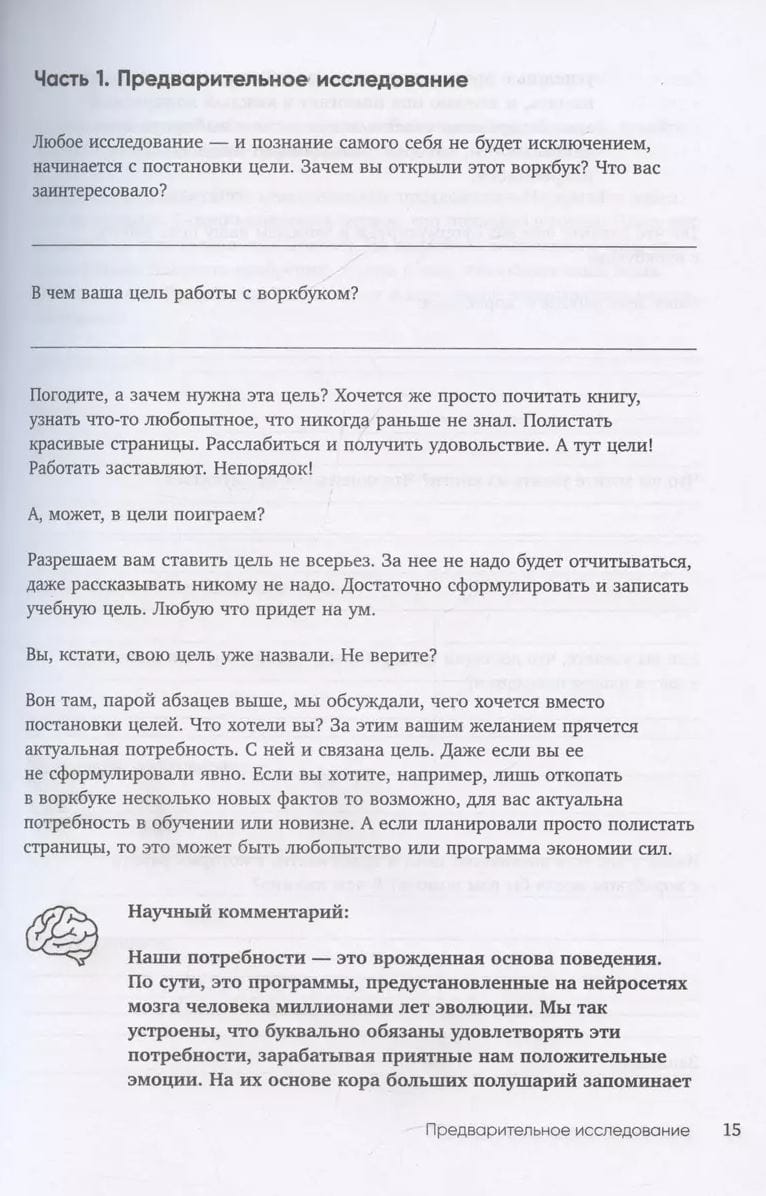 Часть 1. Предварительное исследование

Любое исследование — и познание самого себя не будет исключением, начинается с постановки цели. Зачем вы открыли этот воркбук? Что вас заинтересовало?

В чем ваша цель работы с воркбуком?

Погодите, а зачем нужна эта цель? Хочется же просто почитать книгу, узнать что-то любопытное, что никогда раньше не знал. Полистать красивые страницы. Расслабиться и получить удовольствие. А тут цели! Работать заставляют. Непорядок!

А, может, в цели поиграем?

Разрешаем вам ставить цель не всерьез. За нее не надо будет отчитываться, даже рассказывать никому не надо. Достаточно сформулировать и записать учебную цель. Любую что придет на ум.

Вы, кстати, свою цель уже назвали. Не верите?

Вон там, парой абзацев выше, мы обсуждали, чего хочется вместо постановки целей. Что хотели вы? За этим вашим желанием прячется актуальная потребность. С ней и связана цель. Даже если вы ее не сформулировали явно. Если вы хотите, например, лишь откопать в воркбуке несколько новых фактов то возможно, для вас актуальна потребность в обучении или новизне. А если планировали просто полистать страницы, то это может быть любопытство или программа экономии сил.

Научный комментарий:

Наши потребности — это врожденная основа поведения. По сути, это программы, предустановленные на нейросетях мозга человека миллионами лет эволюции. Мы так устроены, что буквально обязаны удовлетворять эти потребности, зарабатывая приятные нам положительные эмоции. На их основе кора больших полушарий запоминает

Предварительное исследование 15